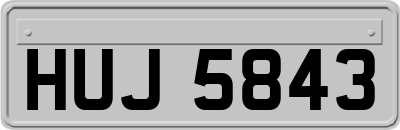 HUJ 5843